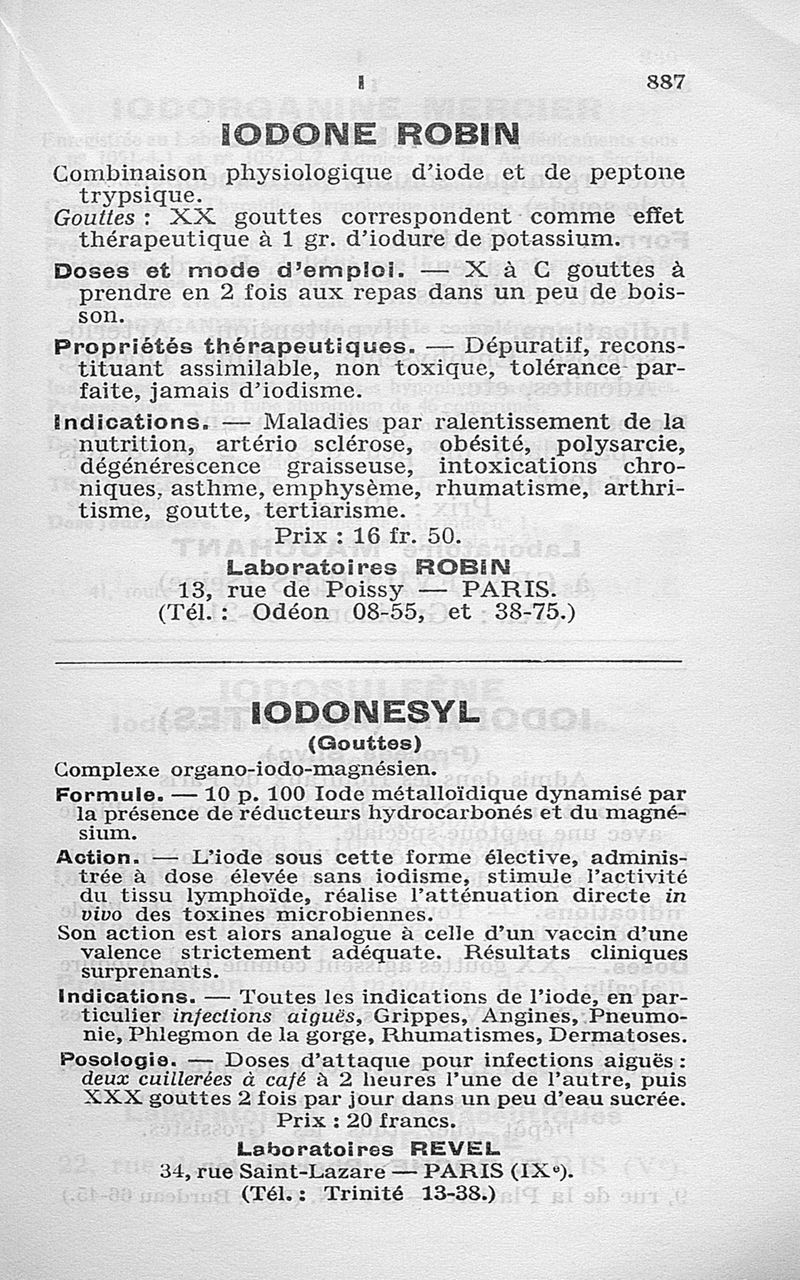 I 887

IODONE ROBIN

Combinaison physiologique d'iode et de peptone trypsique.
Gouttes : XX gouttes correspondent comme effet thérapeutique à 1 gr. d'iodure de potassium.

Doses et mode d'emploi. — X à C gouttes à prendre en 2 fois aux repas dans un peu de boisson.

Propriétés thérapeutiques. — Dépuratif, reconstituant assimilable, non toxique, tolérance parfaite, jamais d'iodisme.

Indications. — Maladies par ralentissement de la nutrition, artério sclérose, obésité, polysarcie, dégénérescence graisseuse, intoxications chroniques, asthme, emphysème, rhumatisme, arthritisme, goutte, tertiarisme.

Prix : 16 fr. 50.

Laboratoires ROBIN
13, rue de Poissy — PARIS.
(Tél. : Odéon 08-55, et 38-75.)

IODONESYL
(Gouttes)

Complexe organo-iodo-magnésien.
Formule. — 10 p. 100 Iode métalloïdique dynamisé par la présence de réducteurs hydrocarbonés et du magnésium.
Action. — L'iode sous cette forme élective, administrée à dose élevée sans iodisme, stimule l'activité du tissu lymphoïde, réalise l'atténuation directe in vivo des toxines microbiennes.
Son action est alors analogue à celle d'un vaccin d'une valence strictement adéquate. Résultats cliniques surprenants.
Indications. — Toutes les indications de l'iode, en particulier infections aiguës, Grippes, Angines, Pneumonie, Phlegmon de la gorge, Rhumatismes, Dermatoses.
Posologie. — Doses d'attaque pour infections aiguës : deux cuillerées à café à 2 heures l'une de l'autre, puis XXX gouttes 2 fois par jour dans un peu d'eau sucrée.
Prix : 20 francs.

Laboratoires REVEL
34, rue Saint-Lazare — PARIS (IXe).
(Tél. : Trinité 13-38.)